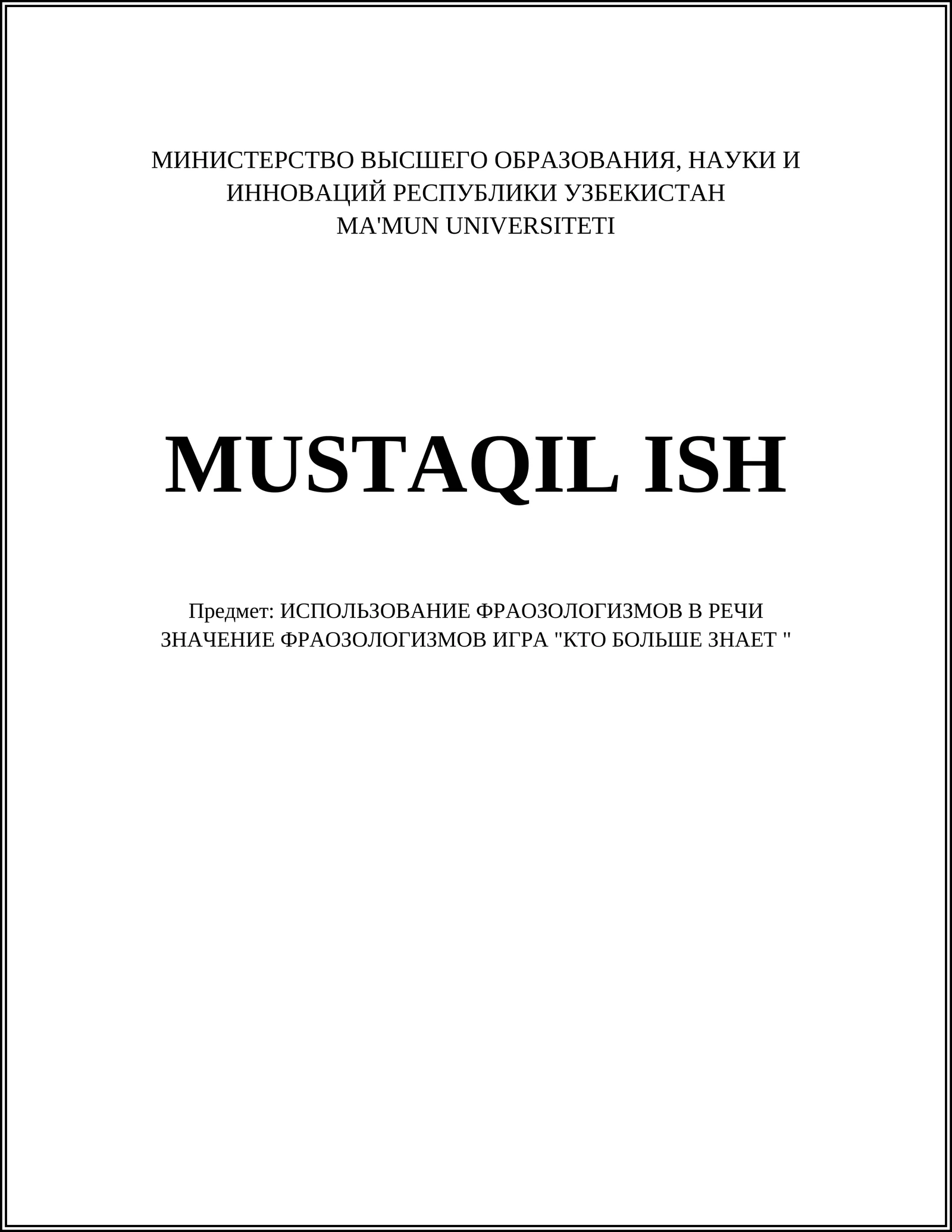 МИНИСТЕРСТВО ВЫСШЕГО ОБРАЗОВАНИЯ, НАУКИ И ИННОВАЦИЙ РЕСПУБЛИКИ УЗБЕКИСТАН
MA'MUN UNIVERSITETI

MUSTAQIL ISH

Предмет: ИСПОЛЬЗОВАНИЕ ФРАОЗОЛОГИЗМОВ В РЕЧИ ЗНАЧЕНИЕ ФРАОЗОЛОГИЗМОВ ИГРА "КТО БОЛЬШЕ ЗНАЕТ "